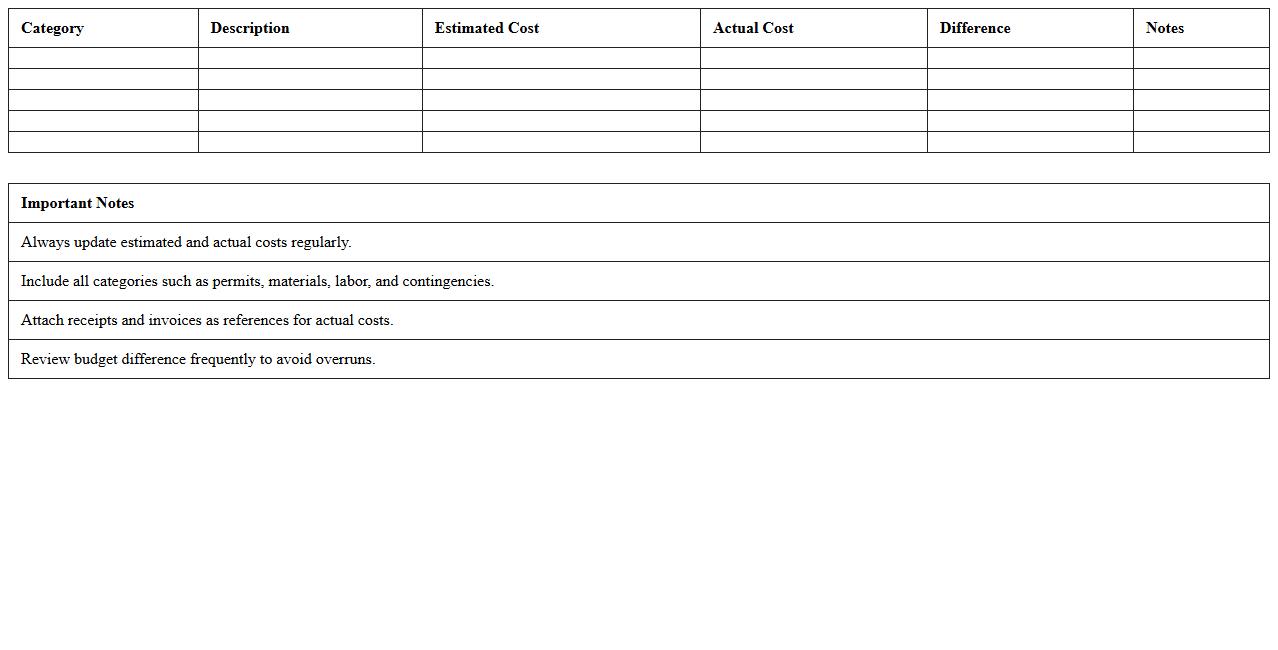 | Category | Description | Estimated Cost | Actual Cost | Difference | Notes |
|---|---|---|---|---|---|
| | | | | | |
| | | | | | |
| | | | | | |
| | | | | | |
| | | | | | |

| Important Notes |
|---|
| Always update estimated and actual costs regularly. |
| Include all categories such as permits, materials, labor, and contingencies. |
| Attach receipts and invoices as references for actual costs. |
| Review budget difference frequently to avoid overruns. |